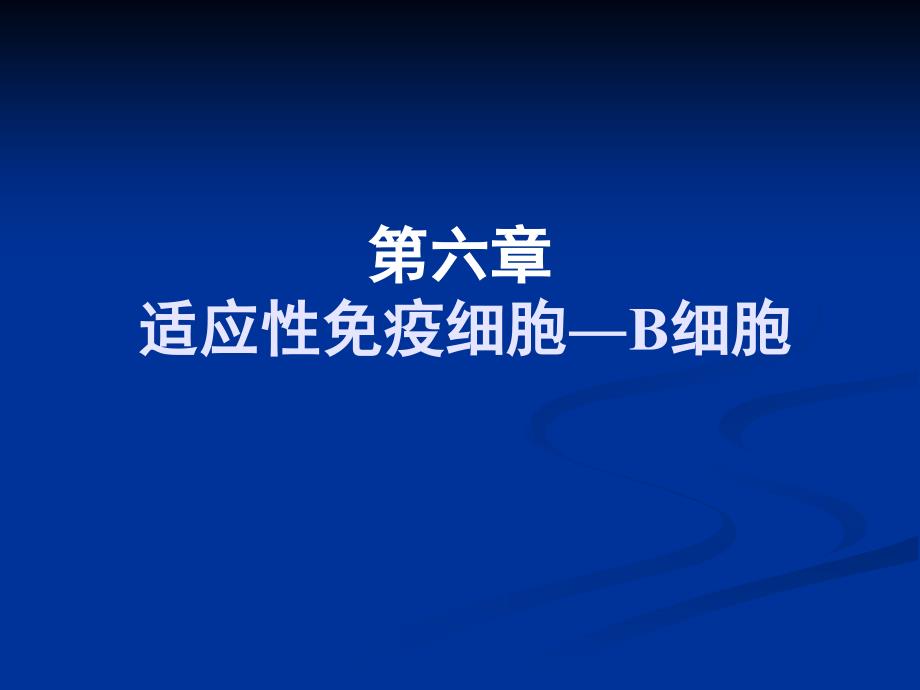 第六章
适应性免疫细胞—B细胞